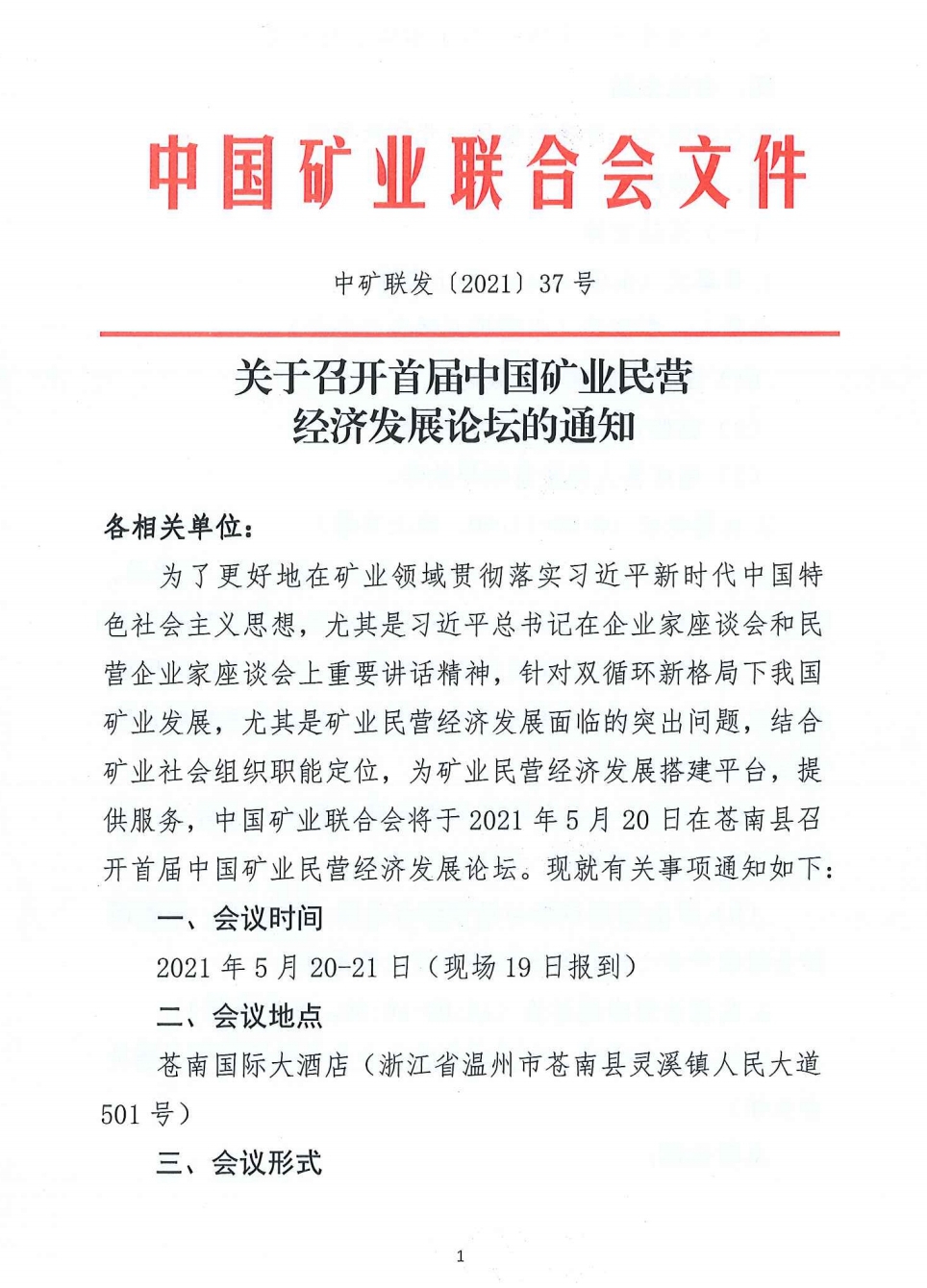 中国矿业联合会文件

中矿联发〔2021〕37 号

关于召开首届中国矿业民营经济发展论坛的通知

各相关单位：

为了更好地在矿业领域贯彻落实习近平新时代中国特色社会主义思想，尤其是习近平总书记在企业家座谈会和民营企业家座谈会上重要讲话精神，针对双循环新格局下我国矿业发展，尤其是矿业民营经济发展面临的突出问题，结合矿业社会组织职能定位，为矿业民营经济发展搭建平台，提供服务，中国矿业联合会将于 2021 年 5 月 20 日在苍南县召开首届中国矿业民营经济发展论坛。现就有关事项通知如下：

一、会议时间

2021 年 5 月 20-21 日（现场 19 日报到）

二、会议地点

苍南国际大酒店（浙江省温州市苍南县灵溪镇人民大道 501 号）

三、会议形式

1